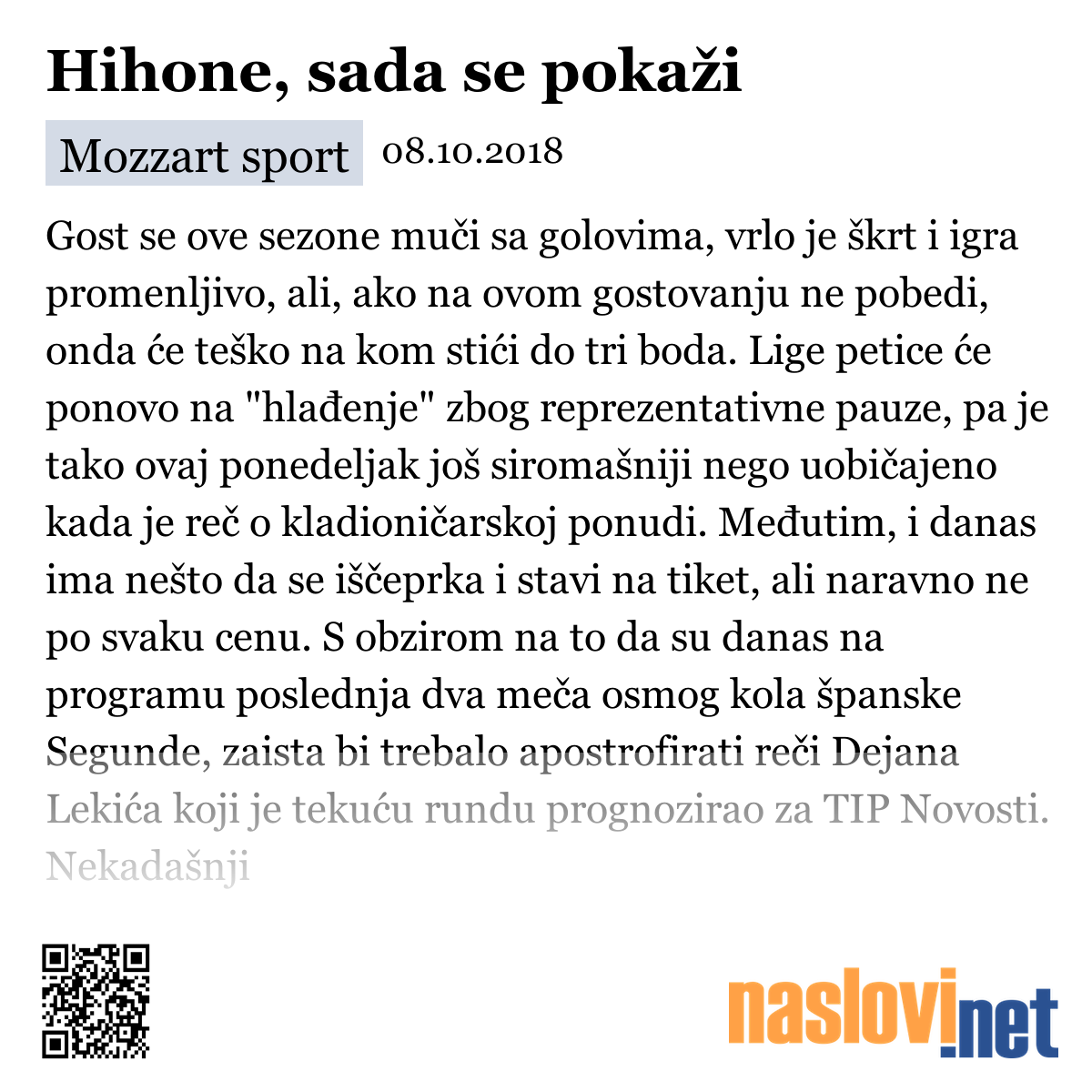 Hihone, sada se pokaži

Mozzart sport 08.10.2018

Gost se ove sezone muči sa golovima, vrlo je škrt i igra promenljivo, ali, ako na ovom gostovanju ne pobedi, onda će teško na kom stići do tri boda. Lige petice će ponovo na "hlađenje" zbog reprezentativne pauze, pa je tako ovaj ponedeljak još siromašniji nego uobičajeno kada je reč o kladioničarskoj ponudi. Međutim, i danas ima nešto da se iščeprka i stavi na tiket, ali naravno ne po svaku cenu. S obzirom na to da su danas na programu poslednja dva meča osmog kola španske Segunde, zaista bi trebalo apostrofirati reči Dejana Lekića koji je tekuću rundu prognozirao za TIP Novosti. Nekadašnji

naslovi.net